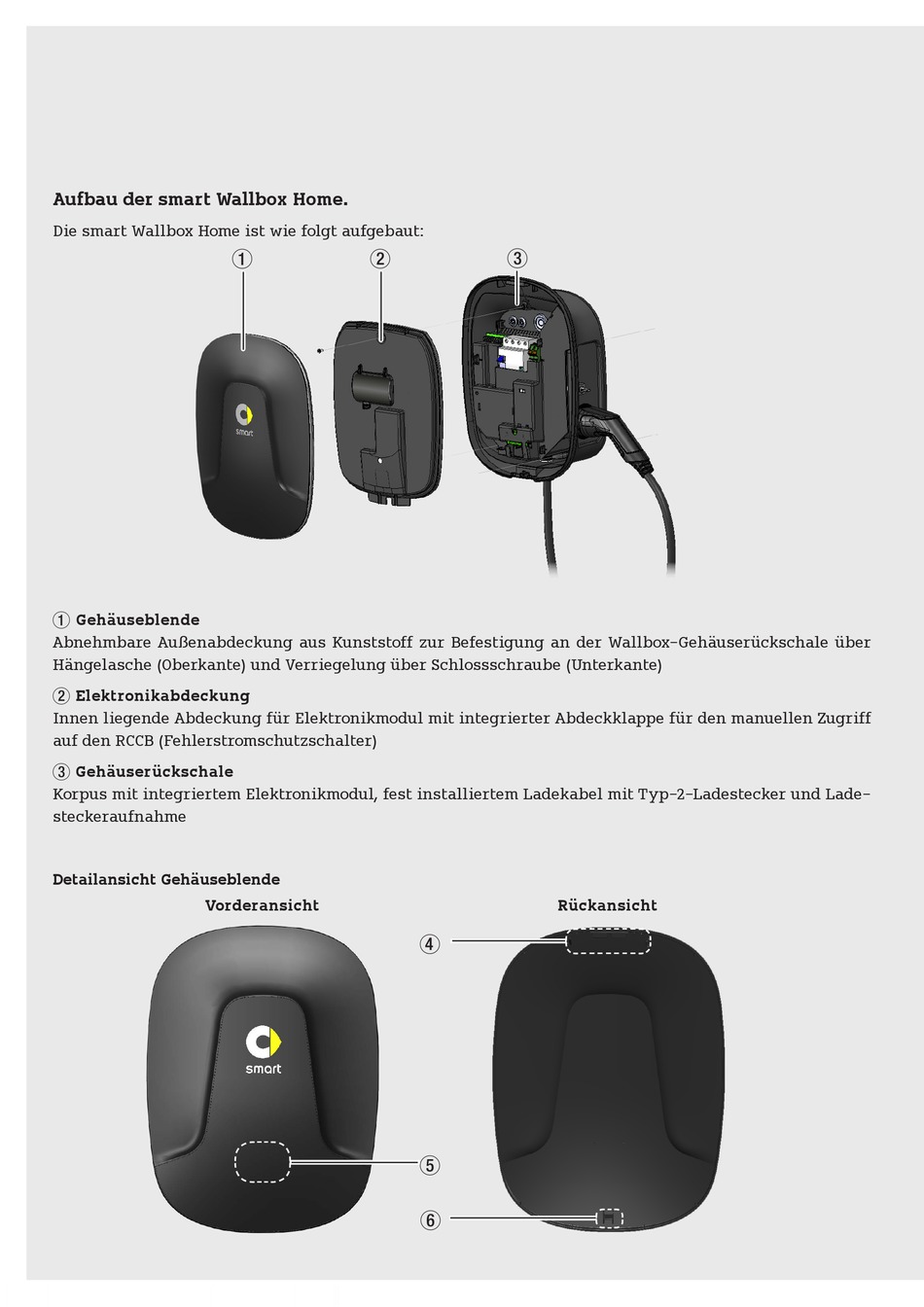 Aufbau der smart Wallbox Home.

Die smart Wallbox Home ist wie folgt aufgebaut:

①
②
③

smart

① Gehäuseblende
Abnehmbare Außenabdeckung aus Kunststoff zur Befestigung an der Wallbox-Gehäuserückschale über Hängelasche (Oberkante) und Verriegelung über Schlossschraube (Unterkante)

② Elektronikabdeckung
Innen liegende Abdeckung für Elektronikmodul mit integrierter Abdeckklappe für den manuellen Zugriff auf den RCCB (Fehlerstromschutzschalter)

③ Gehäuserückschale
Korpus mit integriertem Elektronikmodul, fest installiertem Ladekabel mit Typ-2-Ladestecker und Ladesteckeraufnahme

Detailansicht Gehäuseblende

Vorderansicht

Rückansicht

smart

④
⑤
⑥